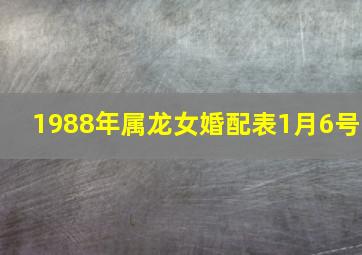 1988年属龙女婚配表1月6号